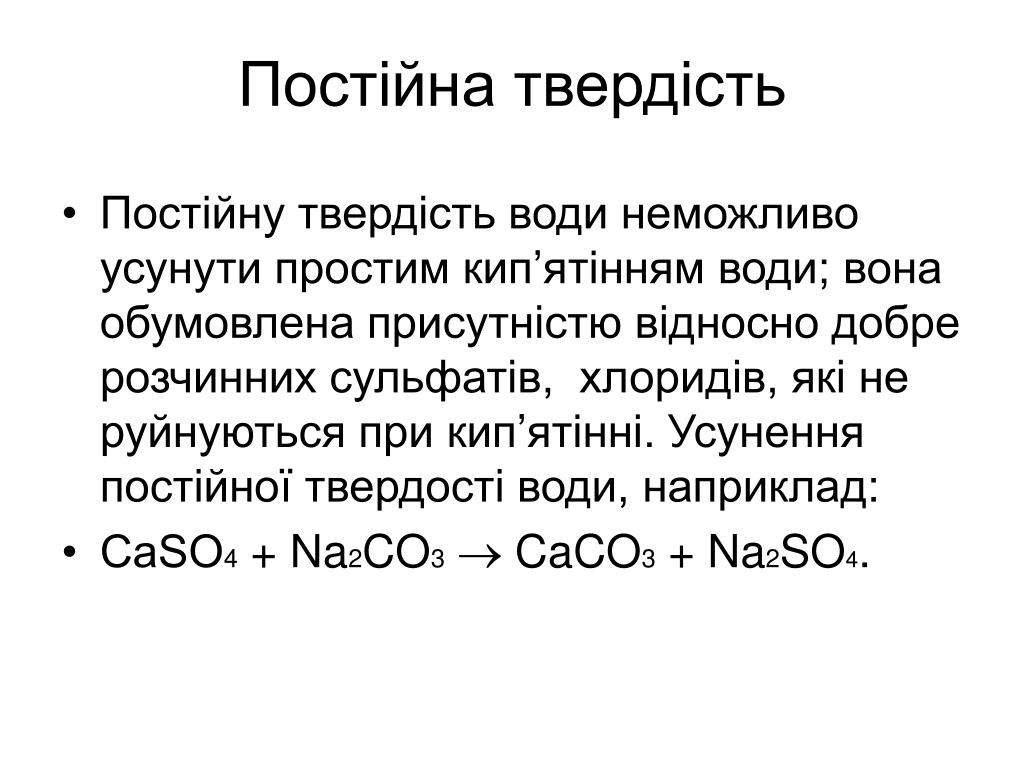 Постійна твердість

• Постійну твердість води неможливо усунути простим кип’ятінням води; вона обумовлена присутністю відносно добре розчинних сульфатів,  хлоридів, які не руйнуються при кип’ятінні. Усунення постійної твердості води, наприклад:
• $CaSO_4 + Na_2CO_3 \rightarrow CaCO_3 + Na_2SO_4$.